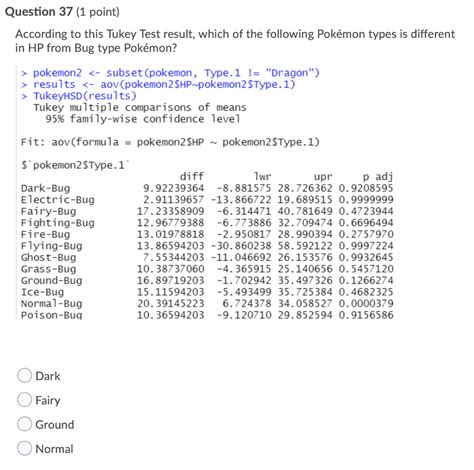 Question 37 (1 point)

According to this Tukey Test result, which of the following Pokémon types is different in HP from Bug type Pokémon?

> pokemon2 <- subset(pokemon, Type.1 != "Dragon")
> results <- aov(pokemon2$HP~pokemon2$Type.1)
> TukeyHSD(results)
Tukey multiple comparisons of means
95% family-wise confidence level

Fit: aov(formula = pokemon2$HP ~ pokemon2$Type.1)

$`pokemon2$Type.1`

| | diff | lwr | upr | p adj |
|---|---|---|---|---|
| Dark-Bug | 9.92239364 | -8.881575 | 28.726362 | 0.9208595 |
| Electric-Bug | 2.91139657 | -13.866722 | 19.689515 | 0.9999999 |
| Fairy-Bug | 17.23358909 | -6.314471 | 40.781649 | 0.4723944 |
| Fighting-Bug | 12.96779388 | -6.773886 | 32.709474 | 0.6696494 |
| Fire-Bug | 13.01978818 | -2.950817 | 28.990394 | 0.2757970 |
| Flying-Bug | 13.86594203 | -30.860238 | 58.592122 | 0.9997224 |
| Ghost-Bug | 7.55344203 | -11.046692 | 26.153576 | 0.9932645 |
| Grass-Bug | 10.38737060 | -4.365915 | 25.140656 | 0.5457120 |
| Ground-Bug | 16.89719203 | -1.702942 | 35.497326 | 0.1266274 |
| Ice-Bug | 15.11594203 | -5.493499 | 35.725384 | 0.4682325 |
| Normal-Bug | 20.39145223 | 6.724378 | 34.058527 | 0.0000379 |
| Poison-Bug | 10.36594203 | -9.120710 | 29.852594 | 0.9156586 |

Dark
Fairy
Ground
Normal